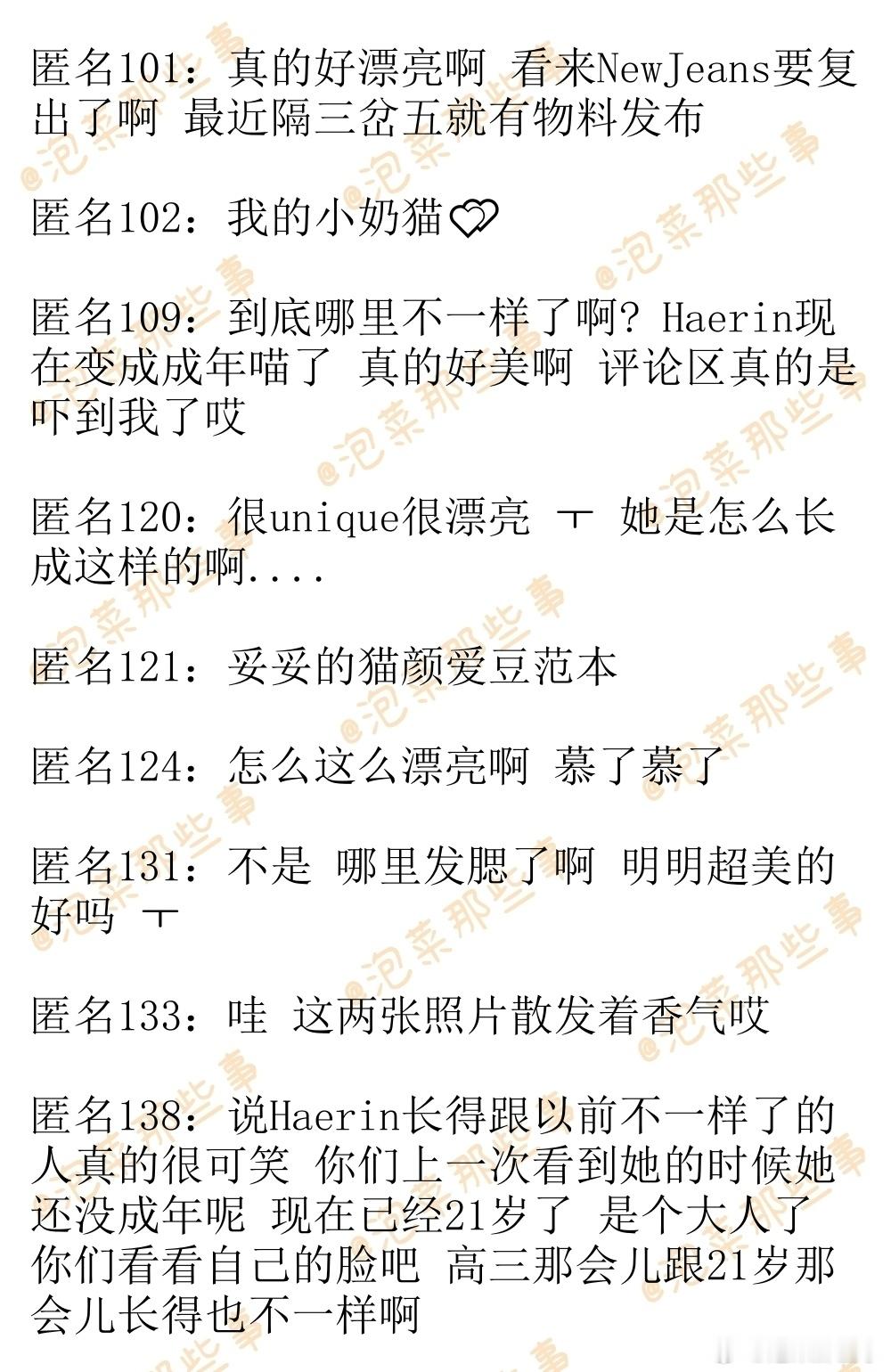 匿名101：真的好漂亮啊 看来NewJeans要复出了啊 最近隔三岔五就有物料发布

匿名102：我的小奶猫♡

匿名109：到底哪里不一样了啊？Haerin现在变成成年喵了 真的好美啊 评论区真的是吓到我了哎

匿名120：很unique很漂亮 ㅜ 她是怎么长成这样的啊....

匿名121：妥妥的猫颜爱豆范本

匿名124：怎么这么漂亮啊 慕了慕了

匿名131：不是 哪里发腮了啊 明明超美的好吗 ㅜ

匿名133：哇 这两张照片散发着香气哎

匿名138：说Haerin长得跟以前不一样了的人真的很可笑 你们上一次看到她的时候她还没成年呢 现在已经21岁了 是个大人了 你们看看自己的脸吧 高三那会儿跟21岁那会儿长得也不一样啊

@泡菜那些事